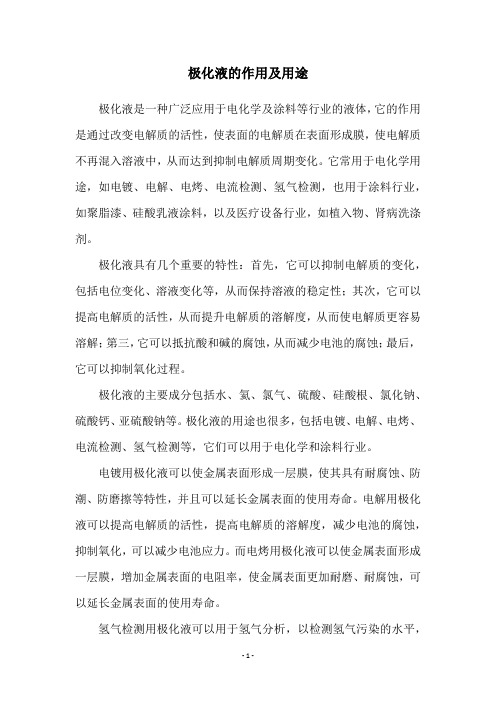 极化液的作用及用途

极化液是一种广泛应用于电化学及涂料等行业的液体，它的作用是通过改变电解质的活性，使表面的电解质在表面形成膜，使电解质不再混入溶液中，从而达到抑制电解质周期变化。它常用于电化学用途，如电镀、电解、电烤、电流检测、氢气检测，也用于涂料行业，如聚脂漆、硅酸乳液涂料，以及医疗设备行业，如植入物、肾病洗涤剂。

极化液具有几个重要的特性：首先，它可以抑制电解质的变化，包括电位变化、溶液变化等，从而保持溶液的稳定性；其次，它可以提高电解质的活性，从而提升电解质的溶解度，从而使电解质更容易溶解；第三，它可以抵抗酸和碱的腐蚀，从而减少电池的腐蚀；最后，它可以抑制氧化过程。

极化液的主要成分包括水、氢、氯气、硫酸、硅酸根、氯化钠、硫酸钙、亚硫酸钠等。极化液的用途也很多，包括电镀、电解、电烤、电流检测、氢气检测等，它们可以用于电化学和涂料行业。

电镀用极化液可以使金属表面形成一层膜，使其具有耐腐蚀、防潮、防磨擦等特性，并且可以延长金属表面的使用寿命。电解用极化液可以提高电解质的活性，提高电解质的溶解度，减少电池的腐蚀，抑制氧化，可以减少电池应力。而电烤用极化液可以使金属表面形成一层膜，增加金属表面的电阻率，使金属表面更加耐磨、耐腐蚀，可以延长金属表面的使用寿命。

氢气检测用极化液可以用于氢气分析，以检测氢气污染的水平，

- 1 -